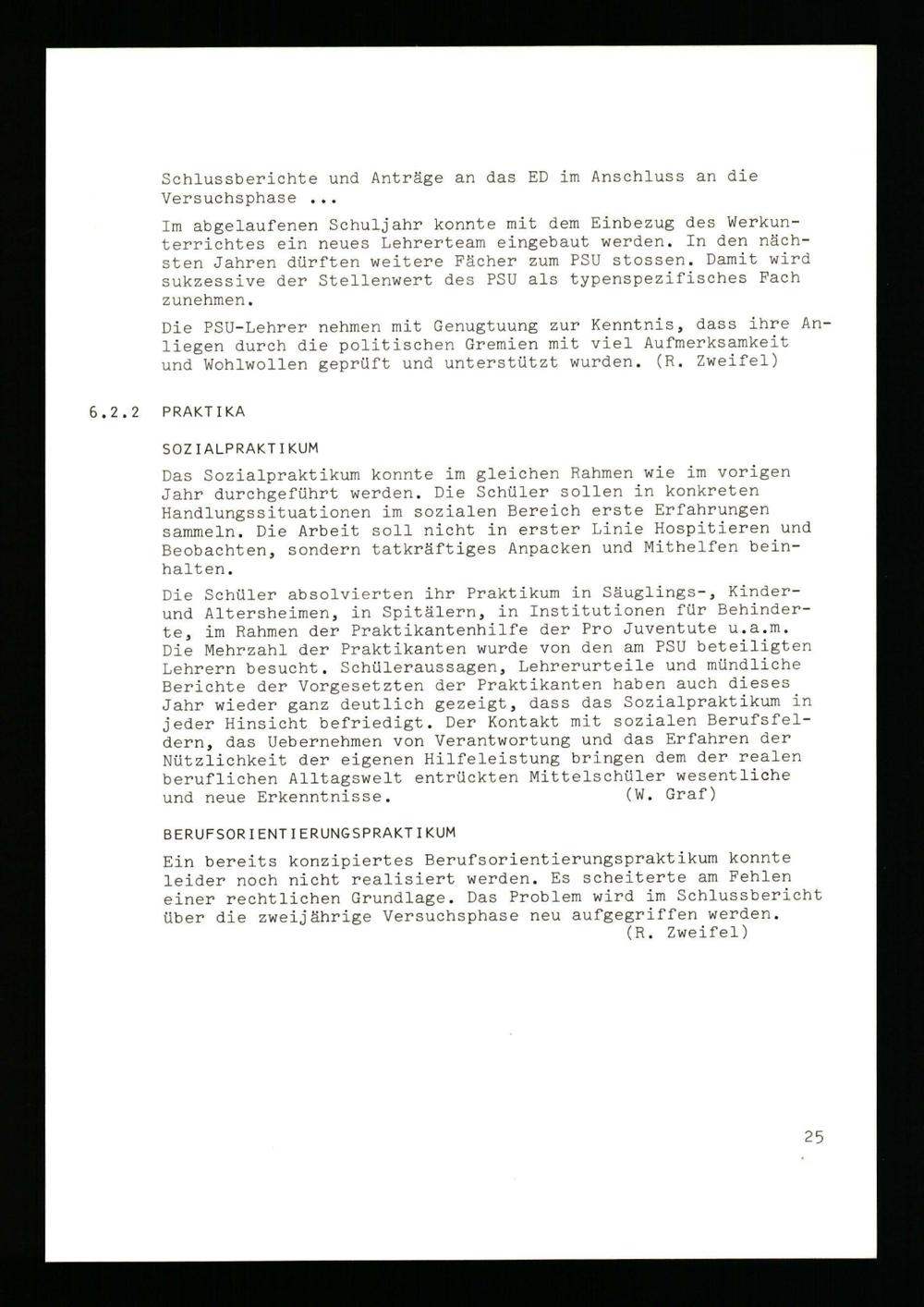 Schlussberichte und Anträge an das ED im Anschluss an die Versuchsphase ...

Im abgelaufenen Schuljahr konnte mit dem Einbezug des Werkunterrichtes ein neues Lehrerteam eingebaut werden. In den nächsten Jahren dürften weitere Fächer zum PSU stossen. Damit wird sukzessive der Stellenwert des PSU als typenspezifisches Fach zunehmen.

Die PSU-Lehrer nehmen mit Genugtuung zur Kenntnis, dass ihre Anliegen durch die politischen Gremien mit viel Aufmerksamkeit und Wohlwollen geprüft und unterstützt wurden. (R. Zweifel)

6.2.2 PRAKTIKA

SOZIALPRAKTIKUM

Das Sozialpraktikum konnte im gleichen Rahmen wie im vorigen Jahr durchgeführt werden. Die Schüler sollen in konkreten Handlungssituationen im sozialen Bereich erste Erfahrungen sammeln. Die Arbeit soll nicht in erster Linie Hospitieren und Beobachten, sondern tatkräftiges Anpacken und Mithelfen beinhalten.

Die Schüler absolvierten ihr Praktikum in Säuglings-, Kinder- und Altersheimen, in Spitälern, in Institutionen für Behinderte, im Rahmen der Praktikantenhilfe der Pro Juventute u.a.m. Die Mehrzahl der Praktikanten wurde von den am PSU beteiligten Lehrern besucht. Schüleraussagen, Lehrerurteile und mündliche Berichte der Vorgesetzten der Praktikanten haben auch dieses Jahr wieder ganz deutlich gezeigt, dass das Sozialpraktikum in jeder Hinsicht befriedigt. Der Kontakt mit sozialen Berufsfeldern, das Uebernehmen von Verantwortung und das Erfahren der Nützlichkeit der eigenen Hilfeleistung bringen dem der realen beruflichen Alltagswelt entrückten Mittelschüler wesentliche und neue Erkenntnisse. (W. Graf)

BERUFSORIENTIERUNGSPRAKTIKUM

Ein bereits konzipiertes Berufsorientierungspraktikum konnte leider noch nicht realisiert werden. Es scheiterte am Fehlen einer rechtlichen Grundlage. Das Problem wird im Schlussbericht über die zweijährige Versuchsphase neu aufgegriffen werden. (R. Zweifel)

25